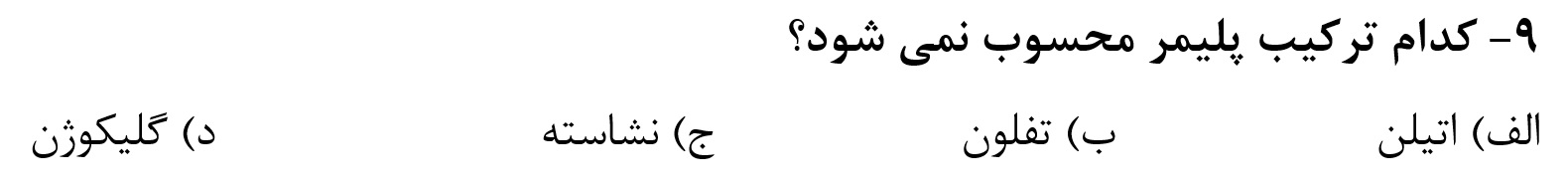 ۹- کدام ترکیب پلیمر محسوب نمی شود؟

الف) اتیلن　　ب) تفلون　　ج) نشاسته　　د) گلیکوژن